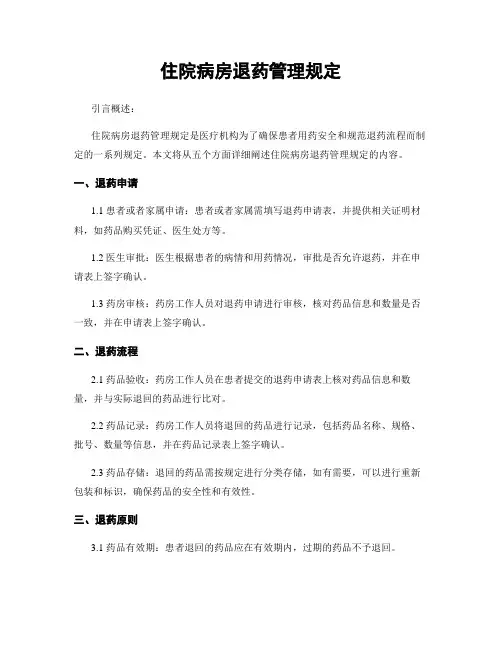 住院病房退药管理规定

引言概述：

住院病房退药管理规定是医疗机构为了确保患者用药安全和规范退药流程而制定的一系列规定。本文将从五个方面详细阐述住院病房退药管理规定的内容。

一、退药申请

1.1 患者或者家属申请：患者或者家属需填写退药申请表，并提供相关证明材料，如药品购买凭证、医生处方等。

1.2 医生审批：医生根据患者的病情和用药情况，审批是否允许退药，并在申请表上签字确认。

1.3 药房审核：药房工作人员对退药申请进行审核，核对药品信息和数量是否一致，并在申请表上签字确认。

二、退药流程

2.1 药品验收：药房工作人员在患者提交的退药申请表上核对药品信息和数量，并与实际退回的药品进行比对。

2.2 药品记录：药房工作人员将退回的药品进行记录，包括药品名称、规格、批号、数量等信息，并在药品记录表上签字确认。

2.3 药品存储：退回的药品需按规定进行分类存储，如有需要，可以进行重新包装和标识，确保药品的安全性和有效性。

三、退药原则

3.1 药品有效期：患者退回的药品应在有效期内，过期的药品不予退回。